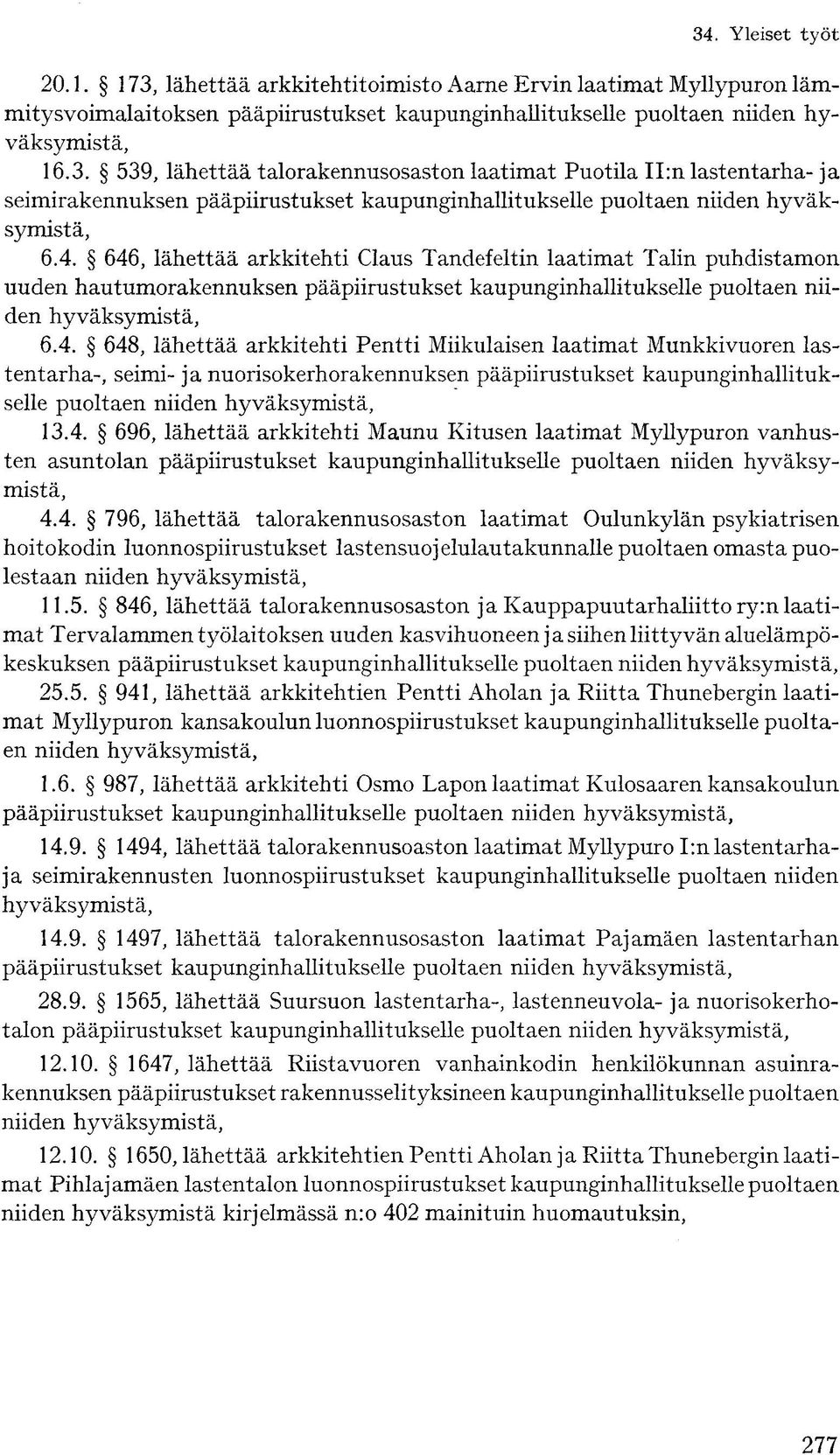 34. Yleiset työt

20.1. § 173, lähettää arkkitehtitoimisto Aarne Ervin laatimat Myllypuron lämmitysvoimalaitoksen pääpiirustukset kaupunginhallitukselle puoltaen niiden hyväksymistä,

16.3. § 539, lähettää talorakennusosaston laatimat Puotila II:n lastentarha- ja seimirakennuksen pääpiirustukset kaupunginhallitukselle puoltaen niiden hyväksymistä,

6.4. § 646, lähettää arkkitehti Claus Tandefeltin laatimat Talin puhdistamon uuden hautumorakennuksen pääpiirustukset kaupunginhallitukselle puoltaen niiden hyväksymistä,

6.4. § 648, lähettää arkkitehti Pentti Miikulaisen laatimat Munkkivuoren lastentarha-, seimi- ja nuorisokerhorakennuksen pääpiirustukset kaupunginhallitukselle puoltaen niiden hyväksymistä,

13.4. § 696, lähettää arkkitehti Maunu Kitusen laatimat Myllypuron vanhusten asuntolan pääpiirustukset kaupunginhallitukselle puoltaen niiden hyväksymistä,

4.4. § 796, lähettää talorakennusosaston laatimat Oulunkylän psykiatrisen hoitokodin luonnospiirustukset lastensuojelulautakunnalle puoltaen omasta puolestaan niiden hyväksymistä,

11.5. § 846, lähettää talorakennusosaston ja Kauppapuutarhaliitto ry:n laatimat Tervalammen työlaitoksen uuden kasvihuoneen ja siihen liittyvän aluelämpökeskuksen pääpiirustukset kaupunginhallitukselle puoltaen niiden hyväksymistä,

25.5. § 941, lähettää arkkitehtien Pentti Aholan ja Riitta Thunebergin laatimat Myllypuron kansakoulun luonnospiirustukset kaupunginhallitukselle puoltaen niiden hyväksymistä,

1.6. § 987, lähettää arkkitehti Osmo Lapon laatimat Kulosaaren kansakoulun pääpiirustukset kaupunginhallitukselle puoltaen niiden hyväksymistä,

14.9. § 1494, lähettää talorakennusoaston laatimat Myllypuro I:n lastentarha- ja seimirakennusten luonnospiirustukset kaupunginhallitukselle puoltaen niiden hyväksymistä,

14.9. § 1497, lähettää talorakennusosaston laatimat Pajamäen lastentarhan pääpiirustukset kaupunginhallitukselle puoltaen niiden hyväksymistä,

28.9. § 1565, lähettää Suursuon lastentarha-, lastenneuvola- ja nuorisokerhotalon pääpiirustukset kaupunginhallitukselle puoltaen niiden hyväksymistä,

12.10. § 1647, lähettää Riistavuoren vanhainkodin henkilökunnan asuinrakennuksen pääpiirustukset rakennusselityksineen kaupunginhallitukselle puoltaen niiden hyväksymistä,

12.10. § 1650, lähettää arkkitehtien Pentti Aholan ja Riitta Thunebergin laatimat Pihlajamäen lastentalon luonnospiirustukset kaupunginhallitukselle puoltaen niiden hyväksymistä kirjelmässä n:o 402 mainituin huomautuksin,

277